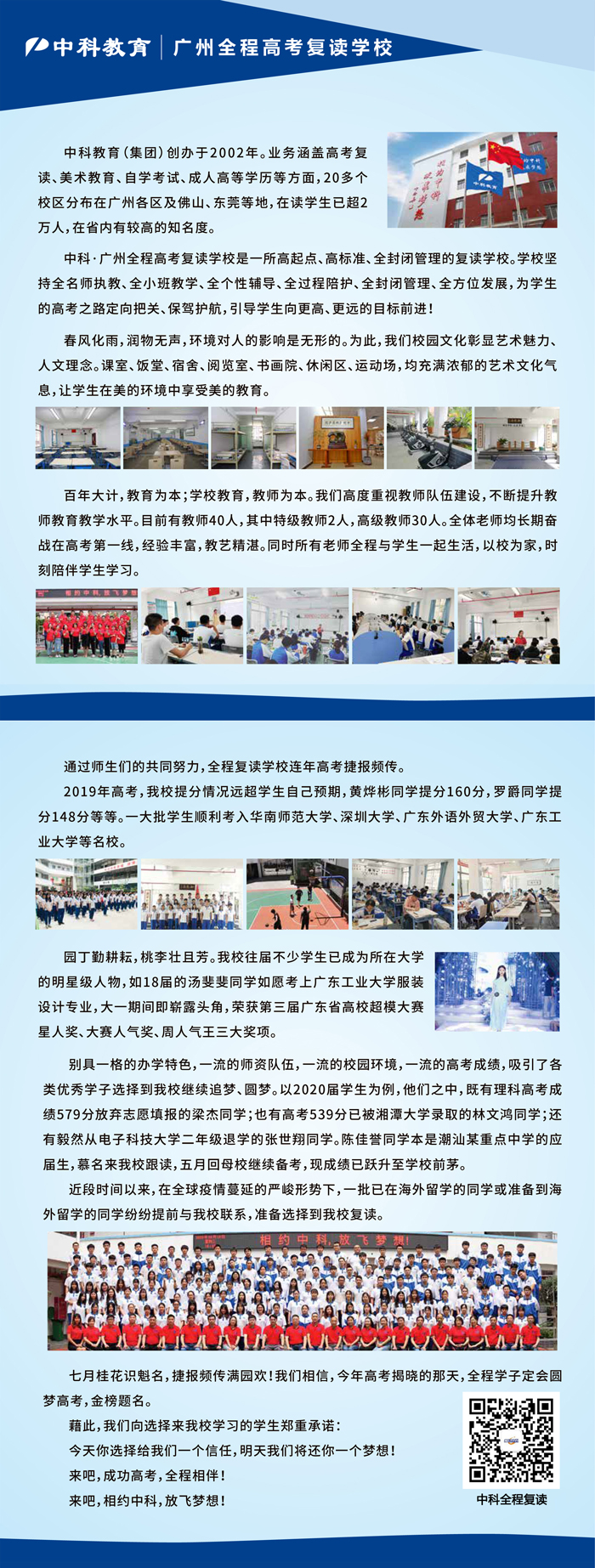 中科教育 | 广州全程高考复读学校

中科教育（集团）创办于2002年。业务涵盖高考复读、美术教育、自学考试、成人高等学历等方面，20多个校区分布在广州各区及佛山、东莞等地，在读学生已超2万人，在省内有较高的知名度。

中科·广州全程高考复读学校是一所高起点、高标准、全封闭管理的复读学校。学校坚持全名师执教、全小班教学、全个性辅导、全过程陪护、全封闭管理、全方位发展，为学生的高考之路定向把关、保驾护航，引导学生向更高、更远的目标前进！

春风化雨，润物无声，环境对人的影响是无形的。为此，我们校园文化彰显艺术魅力、人文理念。课室、饭堂、宿舍、阅览室、书画院、休闲区、运动场，均充满浓郁的艺术文化气息，让学生在美的环境中享受美的教育。

百年大计，教育为本；学校教育，教师为本。我们高度重视教师队伍建设，不断提升教师教育教学水平。目前有教师40人，其中特级教师2人，高级教师30人。全体老师均长期奋战在高考第一线，经验丰富，教艺精湛。同时所有老师全程与学生一起生活，以校为家，时刻陪伴学生学习。

通过师生们的共同努力，全程复读学校连年高考捷报频传。

2019年高考，我校提分情况远超学生自己预期，黄烨彬同学提分160分，罗爵同学提分148分等等。一大批学生顺利考入华南师范大学、深圳大学、广东外语外贸大学、广东工业大学等名校。

园丁勤耕耘，桃李壮且芳。我校往届不少学生已成为所在大学的明星级人物，如18届的汤斐斐同学如愿考上广东工业大学服装设计专业，大一期间即崭露头角，荣获第三届广东省高校超模大赛星人奖、大赛人气奖、周人气王三大奖项。

别具一格的办学特色，一流的师资队伍，一流的校园环境，一流的高考成绩，吸引了各类优秀学子选择到我校继续追梦、圆梦。以2020届学生为例，他们之中，既有理科高考成绩579分放弃志愿填报的梁杰同学；也有高考539分已被湘潭大学录取的林文鸿同学；还有毅然从电子科技大学二年级退学的张世翔同学。陈佳誉同学本是潮汕某重点中学的应届生，慕名来我校跟读，五月回母校继续备考，现成绩已跃升至学校前茅。

近段时间以来，在全球疫情蔓延的严峻形势下，一批已在海外留学的同学或准备到海外留学的同学纷纷提前与我校联系，准备选择到我校复读。

相约中科，放飞梦想！

七月桂花识魁名，捷报频传满园欢！我们相信，今年高考揭晓的那天，全程学子定会圆梦高考，金榜题名。

藉此，我们向选择来我校学习的学生郑重承诺：

今天你选择给我们一个信任，明天我们将还你一个梦想！

来吧，成功高考，全程相伴！

来吧，相约中科，放飞梦想！

中科全程复读